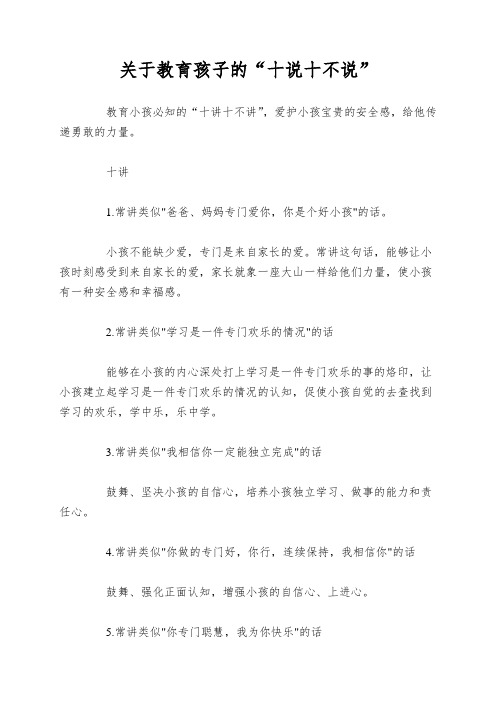 关于教育孩子的“十说十不说”

教育小孩必知的“十讲十不讲”，爱护小孩宝贵的安全感，给他传递勇敢的力量。

十讲

1.常讲类似"爸爸、妈妈专门爱你，你是个好小孩"的话。

小孩不能缺少爱，专门是来自家长的爱。常讲这句话，能够让小孩时刻感受到来自家长的爱，家长就象一座大山一样给他们力量，使小孩有一种安全感和幸福感。

2.常讲类似"学习是一件专门欢乐的情况"的话

能够在小孩的内心深处打上学习是一件专门欢乐的事的烙印，让小孩建立起学习是一件专门欢乐的情况的认知，促使小孩自觉的去查找到学习的欢乐，学中乐，乐中学。

3.常讲类似"我相信你一定能独立完成"的话

鼓舞、坚决小孩的自信心，培养小孩独立学习、做事的能力和责任心。

4.常讲类似"你做的专门好，你行，连续保持，我相信你"的话

鼓舞、强化正面认知，增强小孩的自信心、上进心。

5.常讲类似"你专门聪慧，我为你快乐"的话